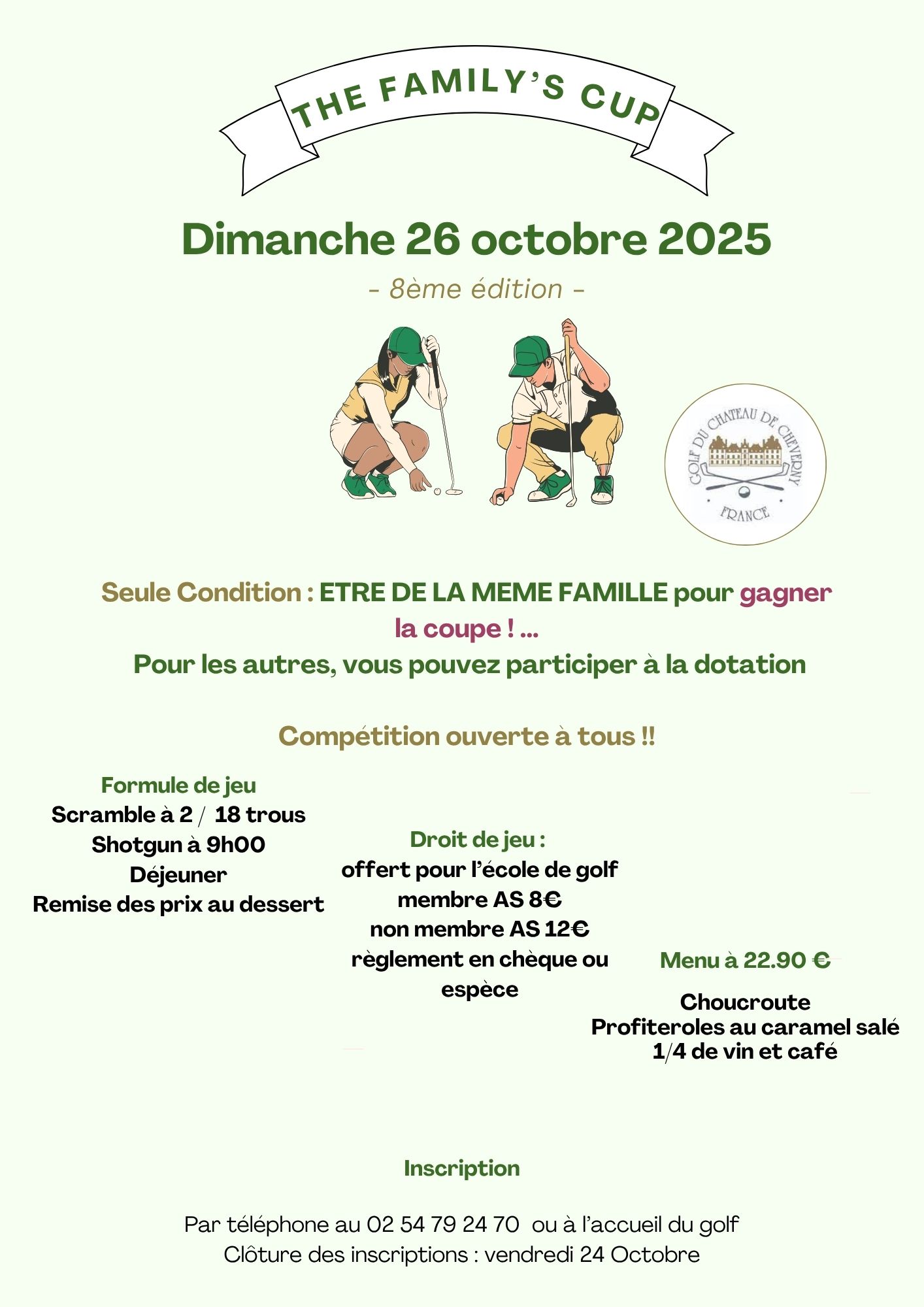 THE FAMILY'S CUP

Dimanche 26 octobre 2025

- 8ème édition -

GOLF DU CHATEAU DE CHEVERNY
FRANCE

Seule Condition : ETRE DE LA MEME FAMILLE pour gagner la coupe ! ...

Pour les autres, vous pouvez participer à la dotation

Compétition ouverte à tous !!

Formule de jeu
Scramble à 2 / 18 trous
Shotgun à 9h00
Déjeuner
Remise des prix au dessert

Droit de jeu :
offert pour l'école de golf
membre AS 8€
non membre AS 12€
règlement en chèque ou espèce

Menu à 22.90 €

Choucroute
Profiteroles au caramel salé
1/4 de vin et café

Inscription

Par téléphone au 02 54 79 24 70 ou à l'accueil du golf
Clôture des inscriptions : vendredi 24 Octobre